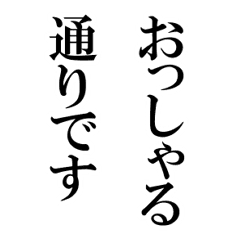 おっしゃる
通りです